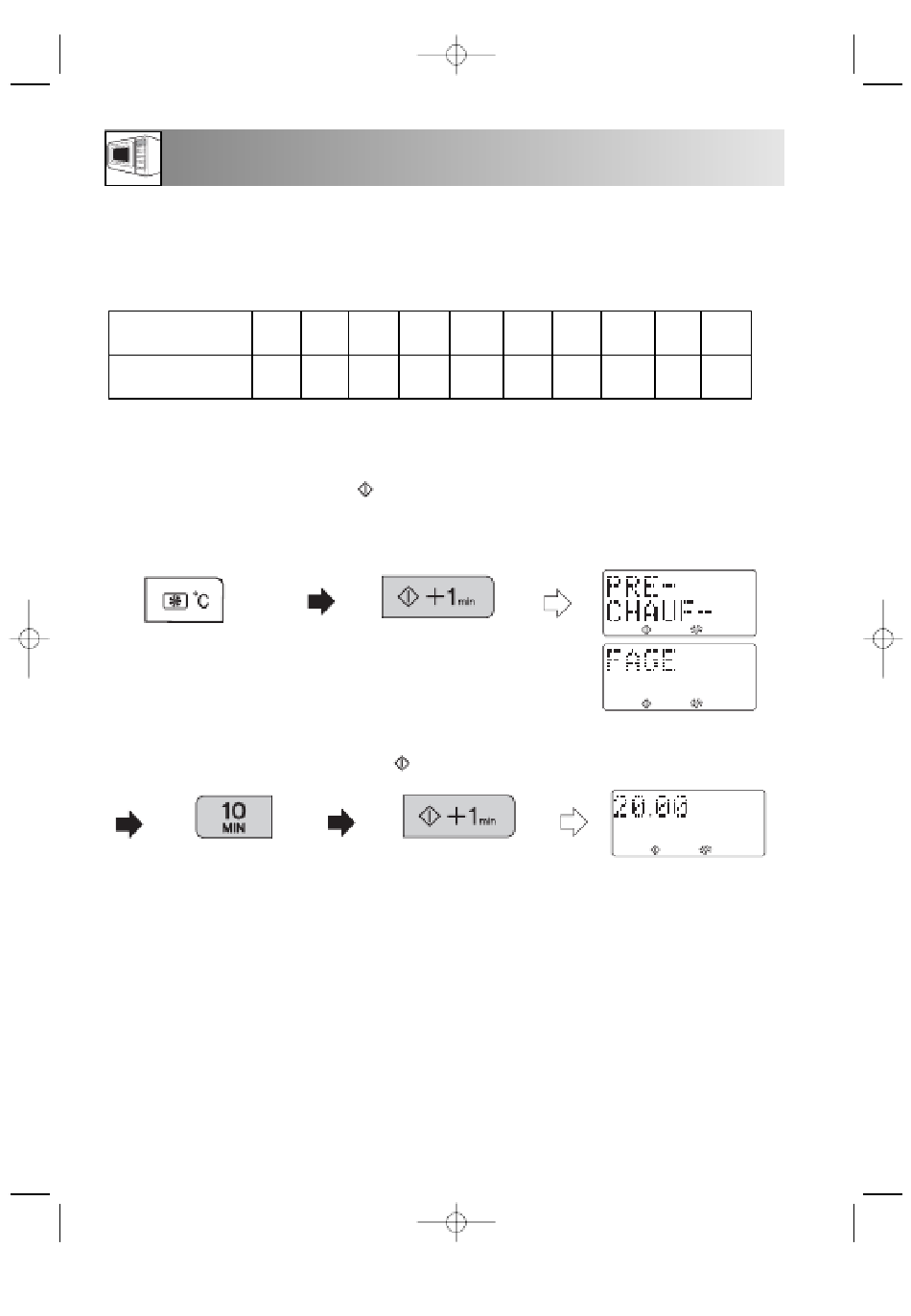 °C

+1min

PRE-
CHAUF-

FAGE

10
MIN

+1min

20.00